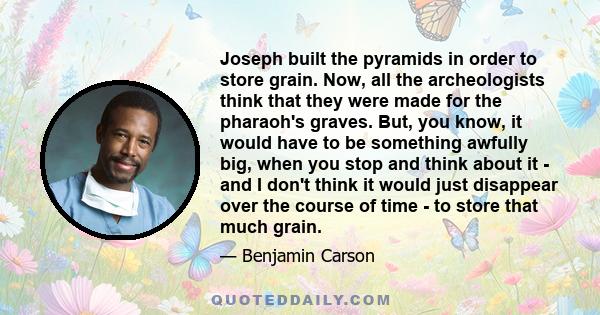 Joseph built the pyramids in order to store grain. Now, all the archeologists think that they were made for the pharaoh's graves. But, you know, it would have to be something awfully big, when you stop and think about it - and I don't think it would just disappear over the course of time - to store that much grain.

— Benjamin Carson

QUOTEDDAILY.COM